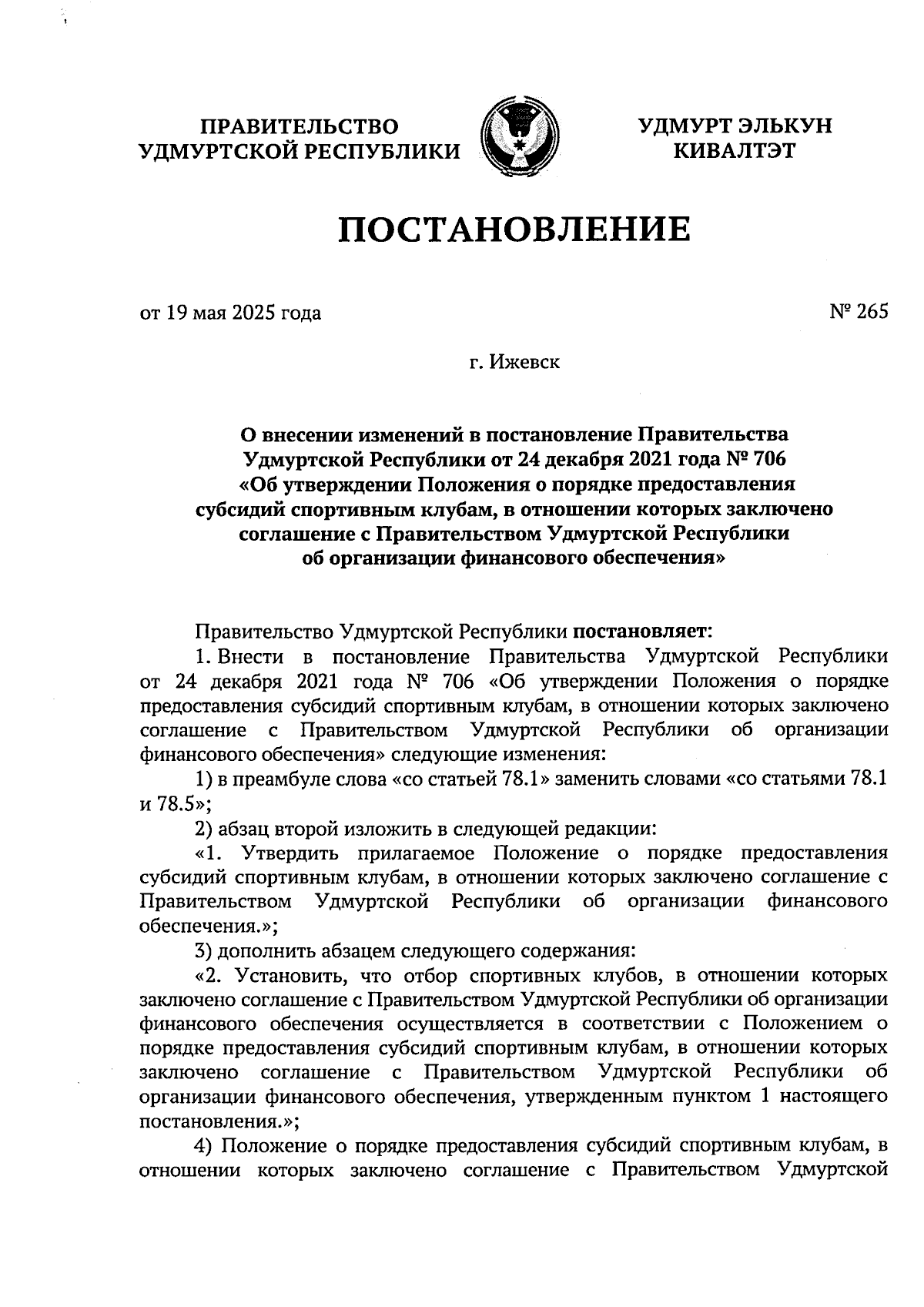 ПРАВИТЕЛЬСТВО УДМУРТСКОЙ РЕСПУБЛИКИ

УДМУРТ ЭЛЬКУН КИВАЛТЭТ

ПОСТАНОВЛЕНИЕ

от 19 мая 2025 года

№ 265

г. Ижевск

О внесении изменений в постановление Правительства Удмуртской Республики от 24 декабря 2021 года № 706 «Об утверждении Положения о порядке предоставления субсидий спортивным клубам, в отношении которых заключено соглашение с Правительством Удмуртской Республики об организации финансового обеспечения»

Правительство Удмуртской Республики постановляет:

1. Внести в постановление Правительства Удмуртской Республики от 24 декабря 2021 года № 706 «Об утверждении Положения о порядке предоставления субсидий спортивным клубам, в отношении которых заключено соглашение с Правительством Удмуртской Республики об организации финансового обеспечения» следующие изменения:

1) в преамбуле слова «со статьей 78.1» заменить словами «со статьями 78.1 и 78.5»;

2) абзац второй изложить в следующей редакции:

«1. Утвердить прилагаемое Положение о порядке предоставления субсидий спортивным клубам, в отношении которых заключено соглашение с Правительством Удмуртской Республики об организации финансового обеспечения.»;

3) дополнить абзацем следующего содержания:

«2. Установить, что отбор спортивных клубов, в отношении которых заключено соглашение с Правительством Удмуртской Республики об организации финансового обеспечения осуществляется в соответствии с Положением о порядке предоставления субсидий спортивным клубам, в отношении которых заключено соглашение с Правительством Удмуртской Республики об организации финансового обеспечения, утвержденным пунктом 1 настоящего постановления.»;

4) Положение о порядке предоставления субсидий спортивным клубам, в отношении которых заключено соглашение с Правительством Удмуртской